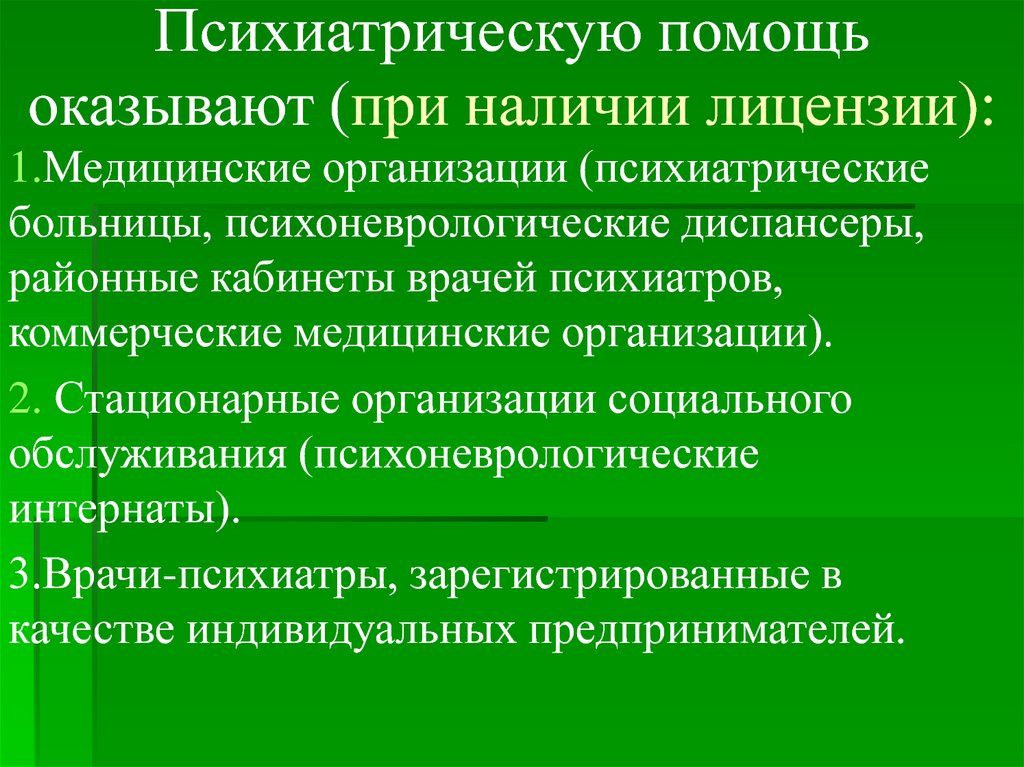 Психиатрическую помощь оказывают (при наличии лицензии):

1.Медицинские организации (психиатрические больницы, психоневрологические диспансеры, районные кабинеты врачей психиатров, коммерческие медицинские организации).

2. Стационарные организации социального обслуживания (психоневрологические интернаты).

3.Врачи-психиатры, зарегистрированные в качестве индивидуальных предпринимателей.